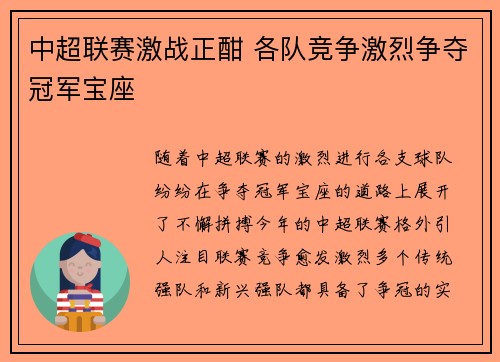 中超联赛激战正酣 各队竞争激烈争夺冠军宝座

随着中超联赛的激烈进行各支球队纷纷在争夺冠军宝座的道路上展开了不懈拼搏今年的中超联赛格外引人注目联赛竞争愈发激烈多个传统强队和新兴强队都具备了争冠的实